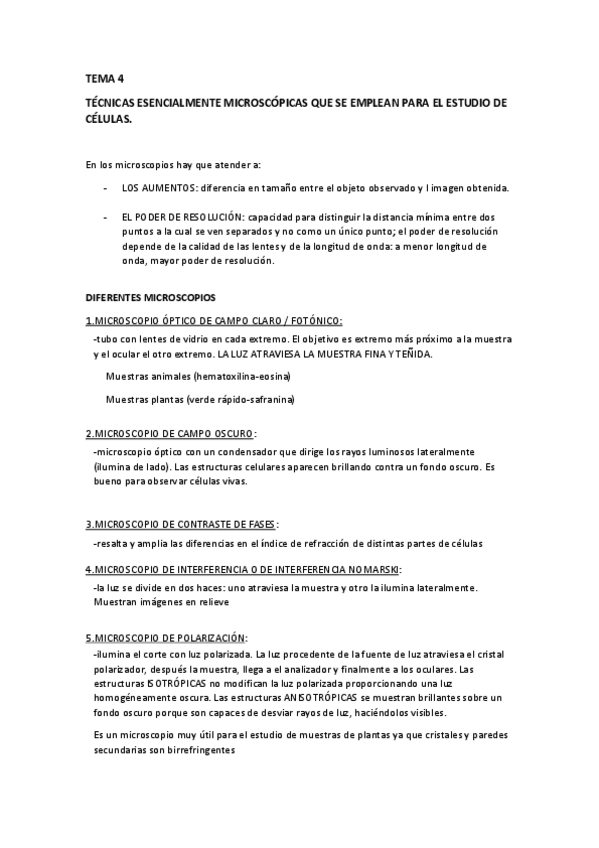 TEMA 4

TÉCNICAS ESENCIALMENTE MICROSCÓPICAS QUE SE EMPLEAN PARA EL ESTUDIO DE CÉLULAS.

En los microscopios hay que atender a:

- LOS AUMENTOS: diferencia en tamaño entre el objeto observado y l imagen obtenida.

- EL PODER DE RESOLUCIÓN: capacidad para distinguir la distancia mínima entre dos puntos a la cual se ven separados y no como un único punto; el poder de resolución depende de la calidad de las lentes y de la longitud de onda: a menor longitud de onda, mayor poder de resolución.

DIFERENTES MICROSCOPIOS

1.MICROSCOPIO ÓPTICO DE CAMPO CLARO / FOTÓNICO:

-tubo con lentes de vidrio en cada extremo. El objetivo es extremo más próximo a la muestra y el ocular el otro extremo. LA LUZ ATRAVIESA LA MUESTRA FINA Y TEÑIDA.

Muestras animales (hematoxilina-eosina)

Muestras plantas (verde rápido-safranina)

2.MICROSCOPIO DE CAMPO OSCURO:

-microscopio óptico con un condensador que dirige los rayos luminosos lateralmente (ilumina de lado). Las estructuras celulares aparecen brillando contra un fondo oscuro. Es bueno para observar células vivas.

3.MICROSCOPIO DE CONTRASTE DE FASES:

-resalta y amplia las diferencias en el índice de refracción de distintas partes de células

4.MICROSCOPIO DE INTERFERENCIA O DE INTERFERENCIA NOMARSKI:

-la luz se divide en dos haces: uno atraviesa la muestra y otro la ilumina lateralmente. Muestran imágenes en relieve

5.MICROSCOPIO DE POLARIZACIÓN:

-ilumina el corte con luz polarizada. La luz procedente de la fuente de luz atraviesa el cristal polarizador, después la muestra, llega a el analizador y finalmente a los oculares. Las estructuras ISOTRÓPICAS no modifican la luz polarizada proporcionando una luz homogéneamente oscura. Las estructuras ANISOTRÓPICAS se muestran brillantes sobre un fondo oscuro porque son capaces de desviar rayos de luz, haciéndolos visibles.

Es un microscopio muy útil para el estudio de muestras de plantas ya que cristales y paredes secundarias son birrefringentes